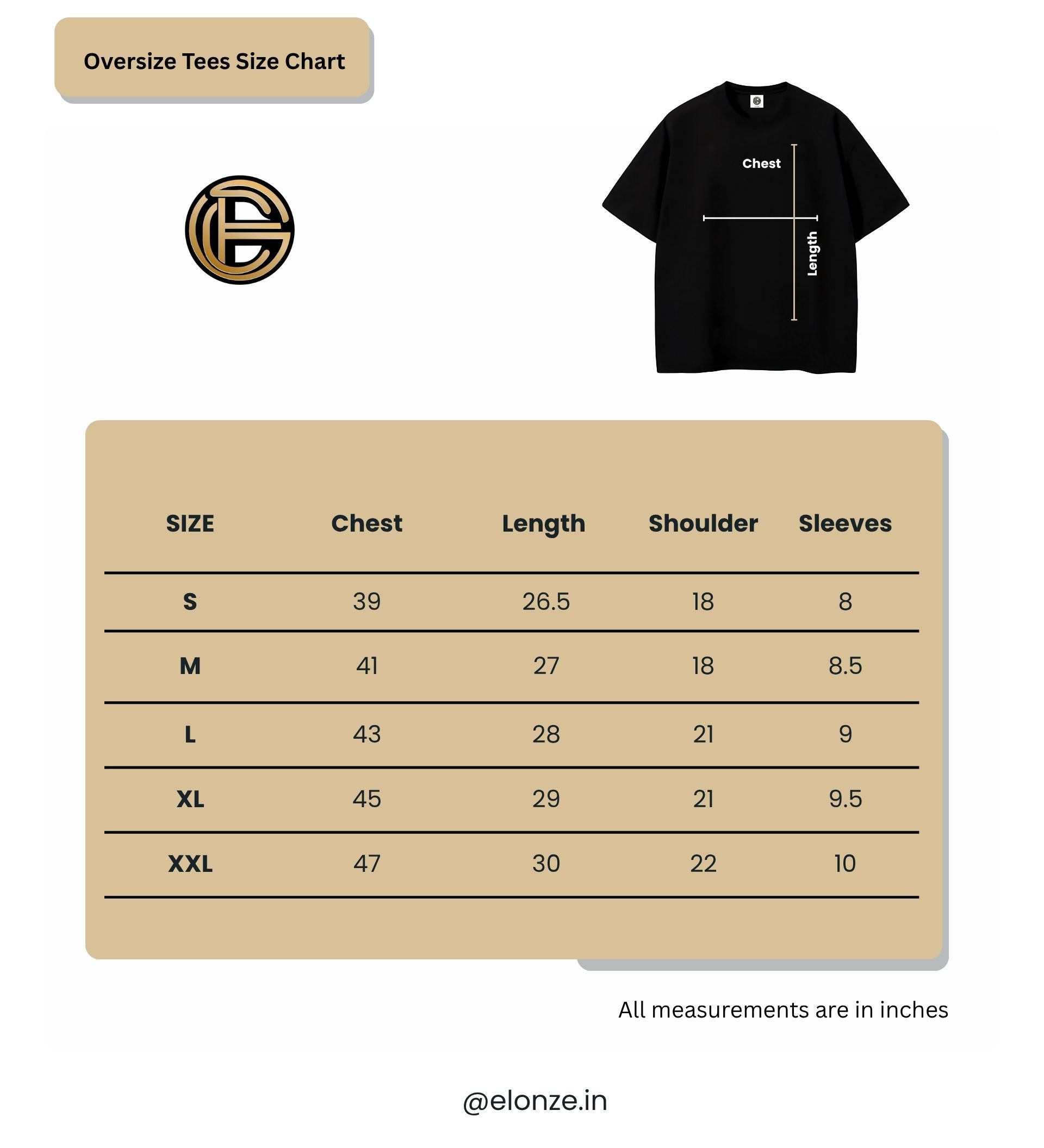 Oversize Tees Size Chart

Chest

Length

| SIZE | Chest | Length | Shoulder | Sleeves |
|---|---|---|---|---|
| S | 39 | 26.5 | 18 | 8 |
| M | 41 | 27 | 18 | 8.5 |
| L | 43 | 28 | 21 | 9 |
| XL | 45 | 29 | 21 | 9.5 |
| XXL | 47 | 30 | 22 | 10 |

All measurements are in inches

@elonze.in